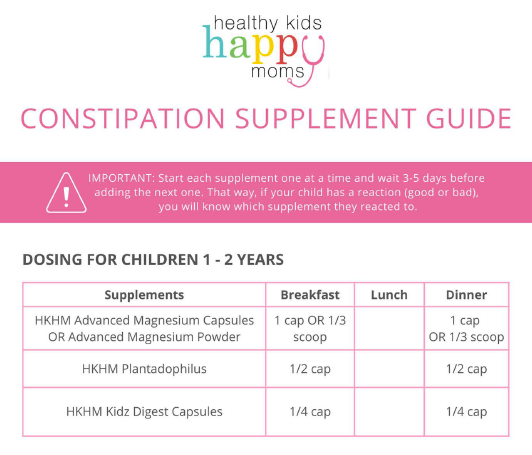 healthy kids
happy
moms

CONSTIPATION SUPPLEMENT GUIDE

IMPORTANT: Start each supplement one at a time and wait 3-5 days before adding the next one. That way, if your child has a reaction (good or bad), you will know which supplement they reacted to.

DOSING FOR CHILDREN 1 - 2 YEARS

| Supplements | Breakfast | Lunch | Dinner |
|---|---|---|---|
| HKHM Advanced Magnesium Capsules OR Advanced Magnesium Powder | 1 cap OR 1/3 scoop | | 1 cap OR 1/3 scoop |
| HKHM Plantadophilus | 1/2 cap | | 1/2 cap |
| HKHM Kidz Digest Capsules | 1/4 cap | | 1/4 cap |